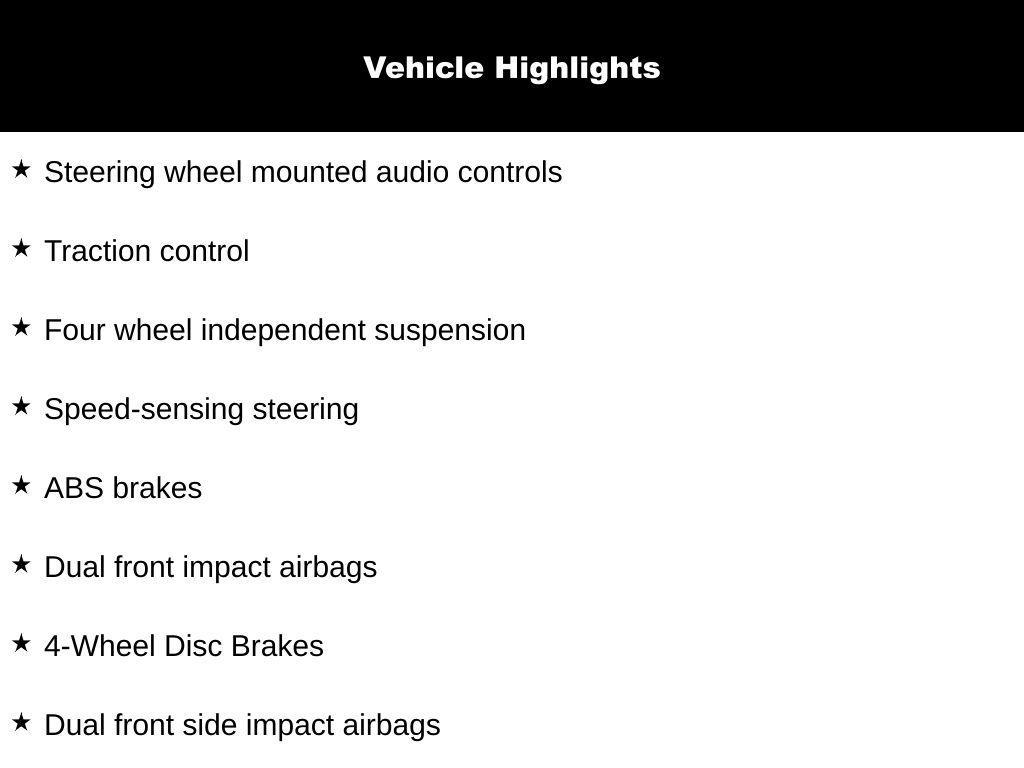 Vehicle Highlights

★ Steering wheel mounted audio controls

★ Traction control

★ Four wheel independent suspension

★ Speed-sensing steering

★ ABS brakes

★ Dual front impact airbags

★ 4-Wheel Disc Brakes

★ Dual front side impact airbags